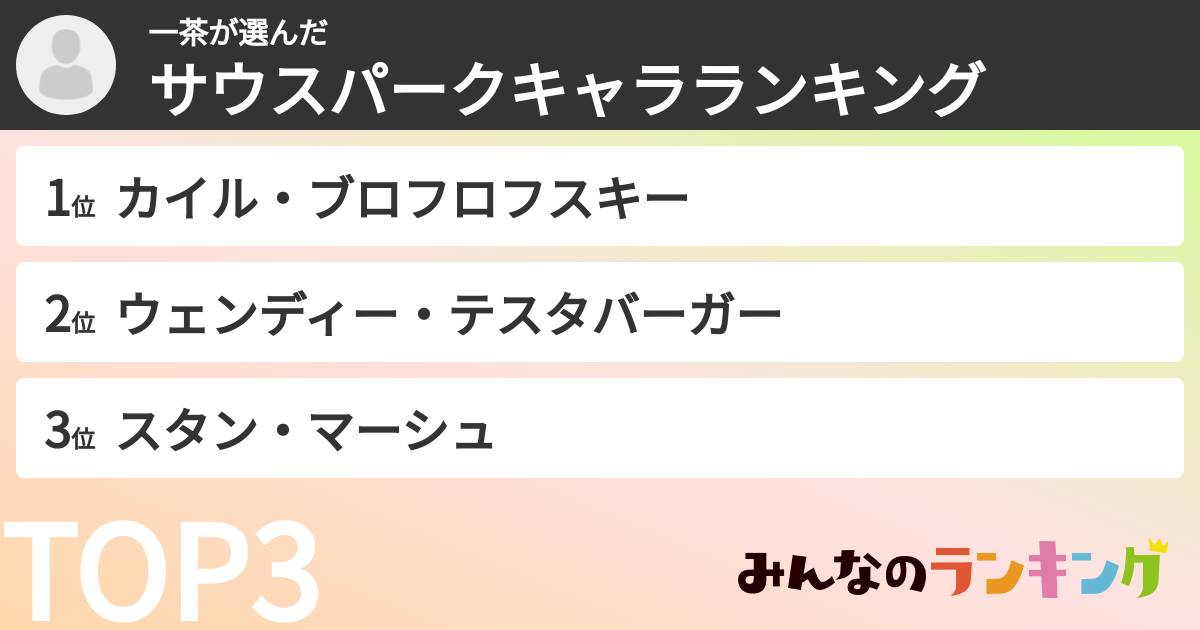 一茶が選んだ
サウスパークキャラランキング

1位 カイル・ブロフロフスキー

2位 ウェンディー・テスタバーガー

3位 スタン・マーシュ

TOP3

みんなのランキング